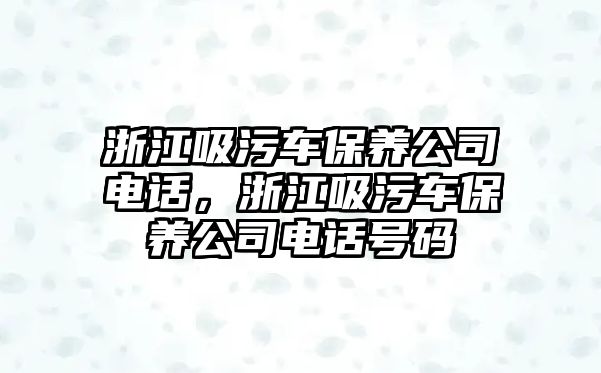 浙江吸污车保养公司电话，浙江吸污车保养公司电话号码